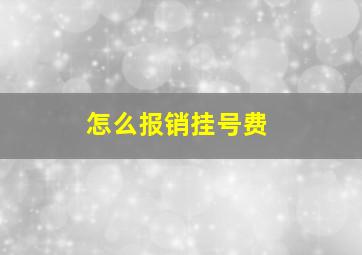 怎么报销挂号费